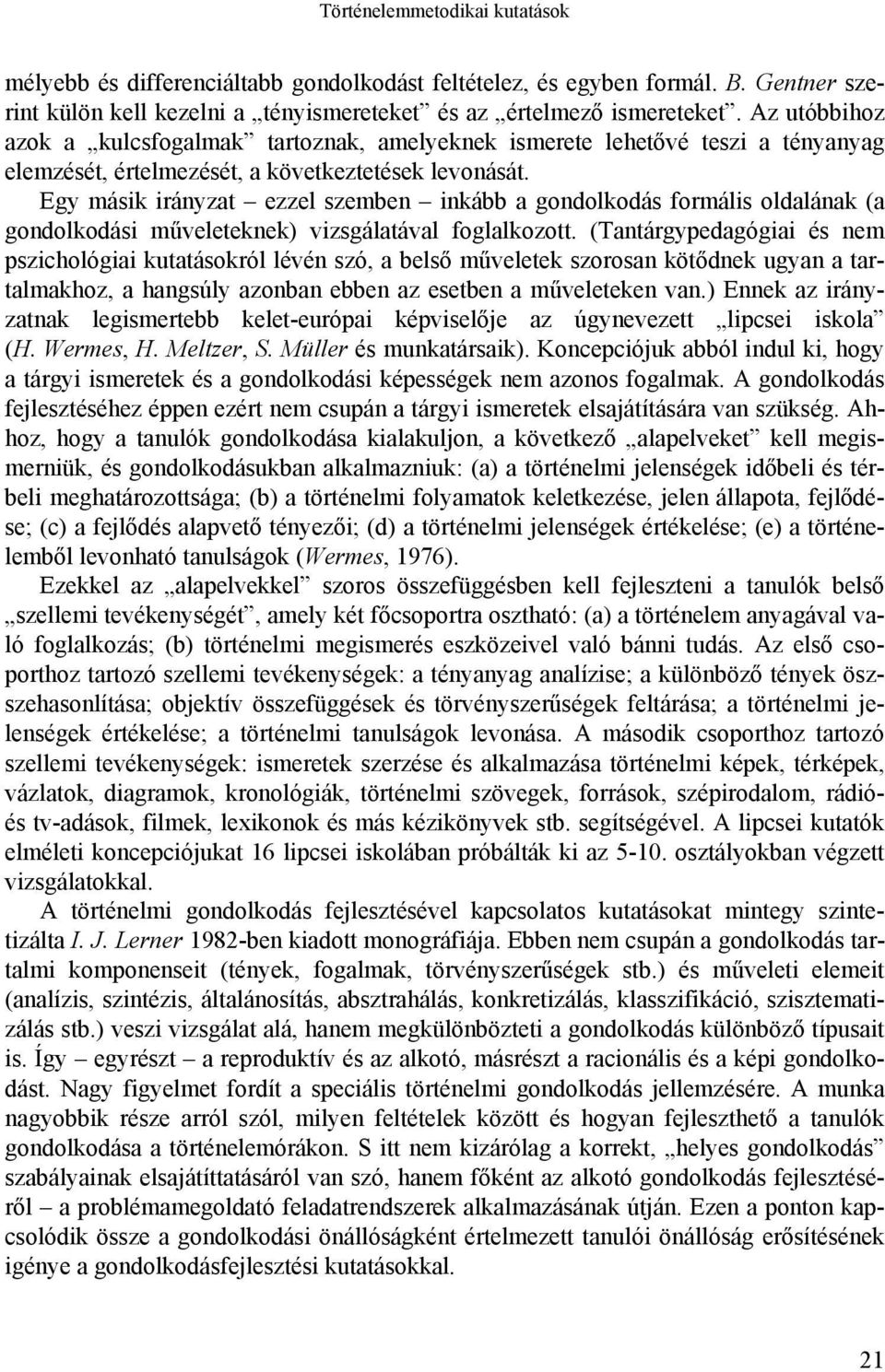 Történelemmetodikai kutatások

mélyebb és differenciáltabb gondolkodást feltételez, és egyben formál. B. Gentner szerint külön kell kezelni a „tényismereteket” és az „értelmező ismereteket”. Az utóbbihoz azok a „kulcsfogalmak” tartoznak, amelyeknek ismerete lehetővé teszi a tényanyag elemzését, értelmezését, a következtetések levonását.

Egy másik irányzat – ezzel szemben – inkább a gondolkodás formális oldalának (a gondolkodási műveleteknek) vizsgálatával foglalkozott. (Tantárgypedagógiai és nem pszichológiai kutatásokról lévén szó, a belső műveletek szorosan kötődnek ugyan a tartalmakhoz, a hangsúly azonban ebben az esetben a műveleteken van.) Ennek az irányzatnak legismertebb kelet-európai képviselője az úgynevezett „lipcsei iskola” (H. Wermes, H. Meltzer, S. Müller és munkatársaik). Koncepciójuk abból indul ki, hogy a tárgyi ismeretek és a gondolkodási képességek nem azonos fogalmak. A gondolkodás fejlesztéséhez éppen ezért nem csupán a tárgyi ismeretek elsajátítására van szükség. Ahhoz, hogy a tanulók gondolkodása kialakuljon, a következő „alapelveket” kell megismerniük, és gondolkodásukban alkalmazniuk: (a) a történelmi jelenségek időbeli és térbeli meghatározottsága; (b) a történelmi folyamatok keletkezése, jelen állapota, fejlődése; (c) a fejlődés alapvető tényezői; (d) a történelmi jelenségek értékelése; (e) a történelemből levonható tanulságok (Wermes, 1976).

Ezekkel az „alapelvekkel” szoros összefüggésben kell fejleszteni a tanulók belső „szellemi tevékenységét”, amely két főcsoportra osztható: (a) a történelem anyagával való foglalkozás; (b) történelmi megismerés eszközeivel való bánni tudás. Az első csoporthoz tartozó szellemi tevékenységek: a tényanyag analízise; a különböző tények összehasonlítása; objektív összefüggések és törvényszerűségek feltárása; a történelmi jelenségek értékelése; a történelmi tanulságok levonása. A második csoporthoz tartozó szellemi tevékenységek: ismeretek szerzése és alkalmazása történelmi képek, térképek, vázlatok, diagramok, kronológiák, történelmi szövegek, források, szépirodalom, rádió- és tv-adások, filmek, lexikonok és más kézikönyvek stb. segítségével. A lipcsei kutatók elméleti koncepciójukat 16 lipcsei iskolában próbálták ki az 5-10. osztályokban végzett vizsgálatokkal.

A történelmi gondolkodás fejlesztésével kapcsolatos kutatásokat mintegy szintetizálta I. J. Lerner 1982-ben kiadott monográfiája. Ebben nem csupán a gondolkodás tartalmi komponenseit (tények, fogalmak, törvényszerűségek stb.) és műveleti elemeit (analízis, szintézis, általánosítás, absztrahálás, konkretizálás, klasszifikáció, szisztematizálás stb.) veszi vizsgálat alá, hanem megkülönbözteti a gondolkodás különböző típusait is. Így – egyrészt – a reproduktív és az alkotó, másrészt a racionális és a képi gondolkodást. Nagy figyelmet fordít a speciális történelmi gondolkodás jellemzésére. A munka nagyobbik része arról szól, milyen feltételek között és hogyan fejleszthető a tanulók gondolkodása a történelemórákon. S itt nem kizárólag a korrekt, „helyes gondolkodás” szabályainak elsajátíttatásáról van szó, hanem főként az alkotó gondolkodás fejlesztéséről – a problémamegoldató feladatrendszerek alkalmazásának útján. Ezen a ponton kapcsolódik össze a gondolkodási önállóságként értelmezett tanulói önállóság erősítésének igénye a gondolkodásfejlesztési kutatásokkal.

21